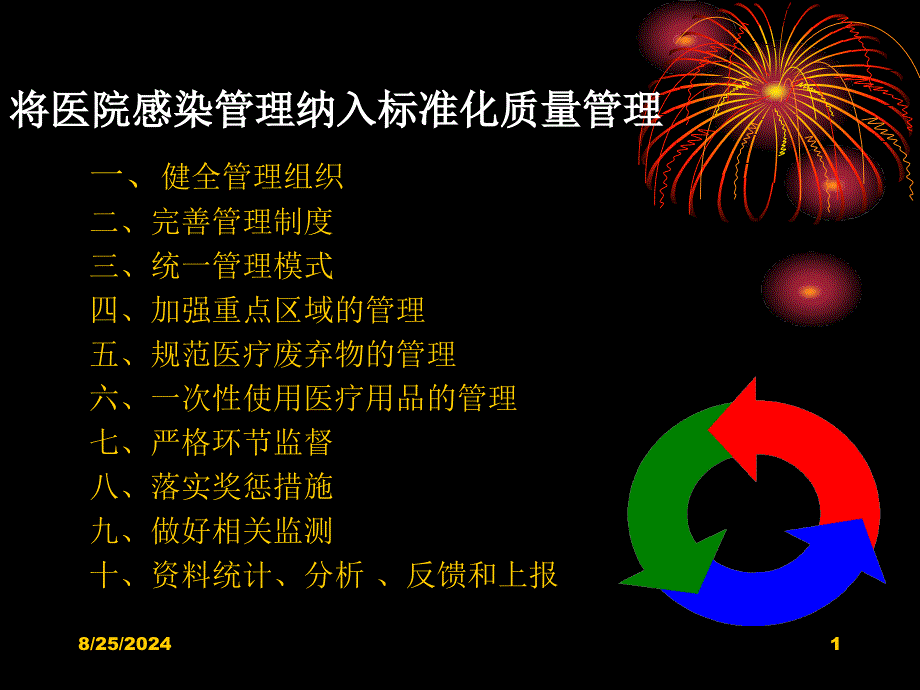 将医院感染管理纳入标准化质量管理

一、 健全管理组织
二、完善管理制度
三、统一管理模式
四、加强重点区域的管理
五、规范医疗废弃物的管理
六、一次性使用医疗用品的管理
七、严格环节监督
八、落实奖惩措施
九、做好相关监测
十、资料统计、分析 、反馈和上报

8/25/2024

1